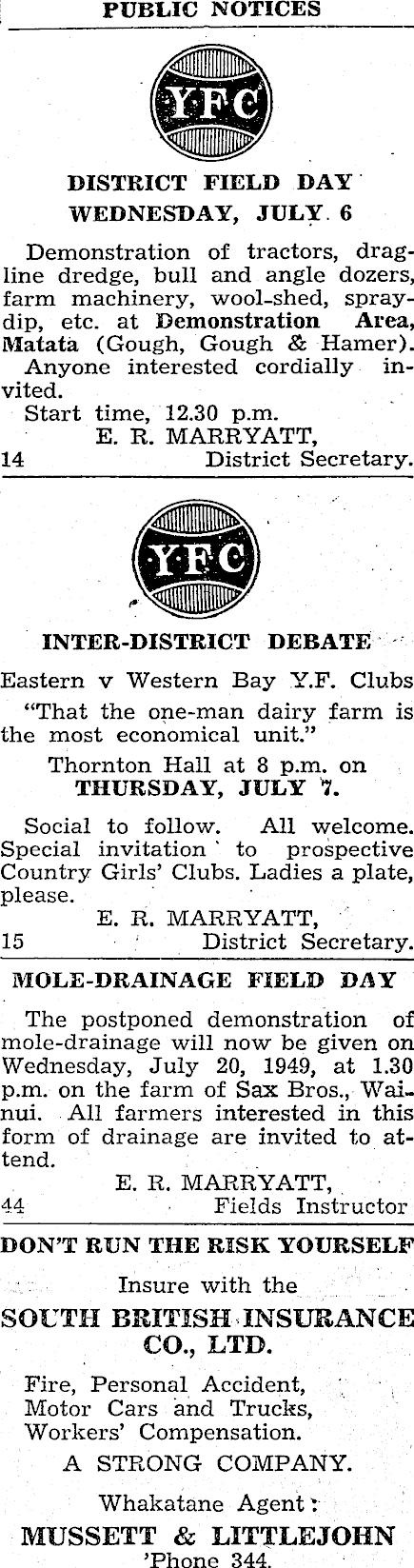 PUBLIC NOTICES

YFC

DISTRICT FIELD DAY

WEDNESDAY, JULY 6

Demonstration of tractors, dragline dredge, bull and angle dozers, farm machinery, wool-shed, spray-dip, etc. at Demonstration Area, Matata (Gough, Gough & Hamer).

Anyone interested cordially invited.

Start time, 12.30 p.m.

E. R. MARRYATT,

14 District Secretary.

YFC

INTER-DISTRICT DEBATE

Eastern v Western Bay Y.F. Clubs

"That the one-man dairy farm is the most economical unit."

Thornton Hall at 8 p.m. on

THURSDAY, JULY 7.

Social to follow. All welcome. Special invitation to prospective Country Girls' Clubs. Ladies a plate, please.

E. R. MARRYATT,

15 District Secretary.

MOLE-DRAINAGE FIELD DAY

The postponed demonstration of mole-drainage will now be given on Wednesday, July 20, 1949, at 1.30 p.m. on the farm of Sax Bros., Wainui. All farmers interested in this form of drainage are invited to attend.

E. R. MARRYATT,

44 Fields Instructor

DON'T RUN THE RISK YOURSELF

Insure with the

SOUTH BRITISH INSURANCE CO., LTD.

Fire, Personal Accident,
Motor Cars and Trucks,
Workers' Compensation.

A STRONG COMPANY.

Whakatane Agent:

MUSSETT & LITTLEJOHN

'Phone 344.